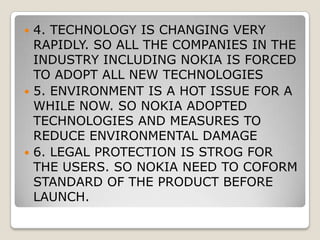 4. TECHNOLOGY IS CHANGING VERY RAPIDLY. SO ALL THE COMPANIES IN THE INDUSTRY INCLUDING NOKIA IS FORCED TO ADOPT ALL NEW TECHNOLOGIES

5. ENVIRONMENT IS A HOT ISSUE FOR A WHILE NOW. SO NOKIA ADOPTED TECHNOLOGIES AND MEASURES TO REDUCE ENVIRONMENTAL DAMAGE

6. LEGAL PROTECTION IS STROG FOR THE USERS. SO NOKIA NEED TO COFORM STANDARD OF THE PRODUCT BEFORE LAUNCH.